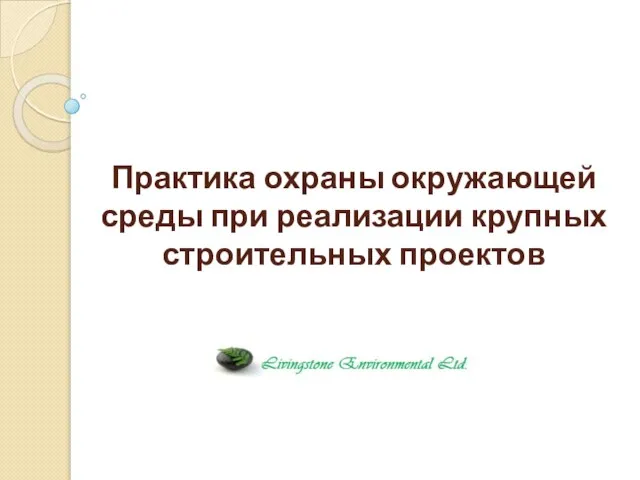 Практика охраны окружающей среды при реализации крупных строительных проектов

Livingstone Environmental Ltd.